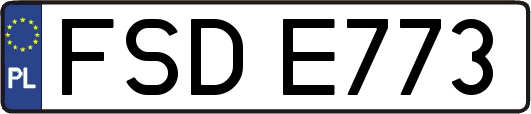 PL
FSD E773